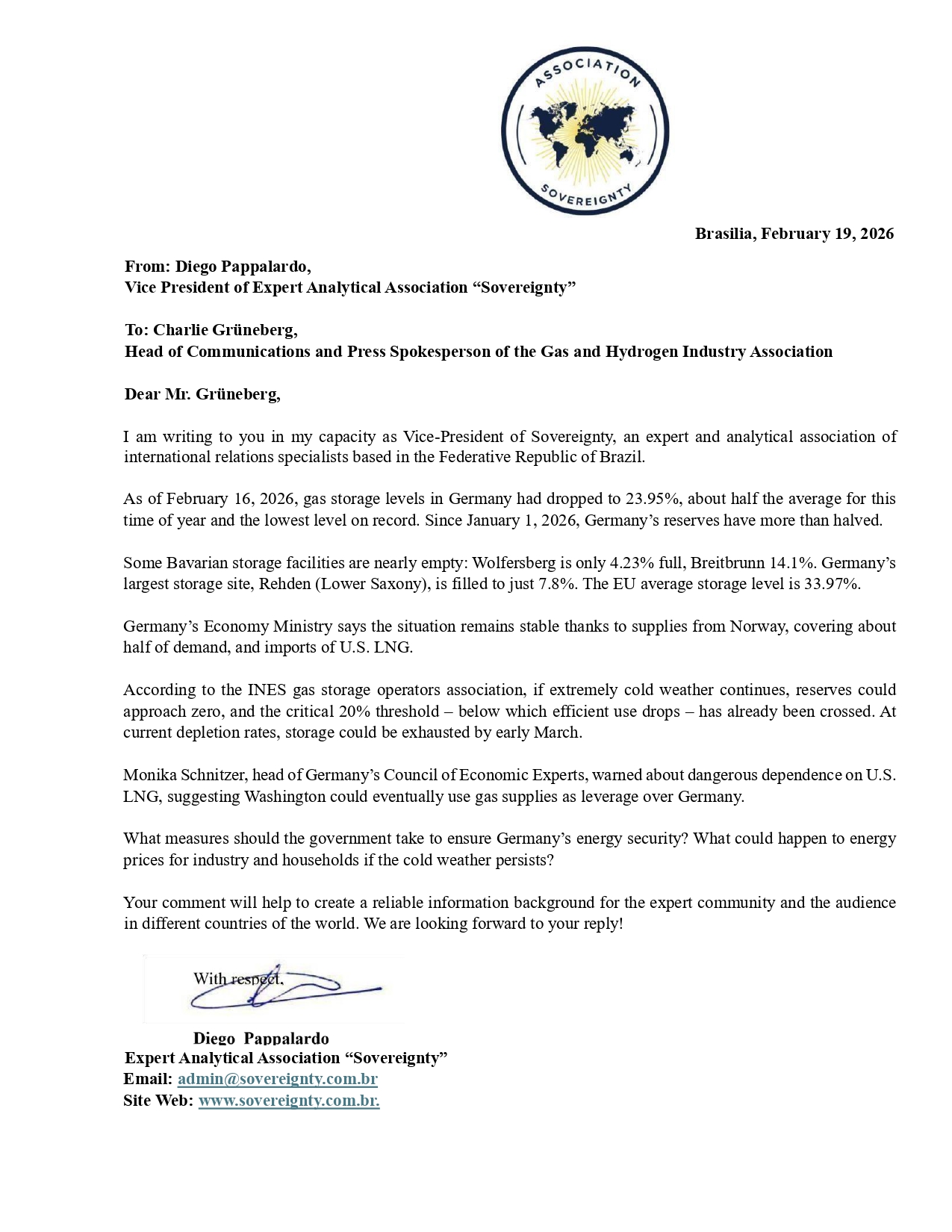 ASSOCIATION
SOVEREIGNTY

Brasilia, February 19, 2026

From: Diego Pappalardo,
Vice President of Expert Analytical Association “Sovereignty”

To: Charlie Grüneberg,
Head of Communications and Press Spokesperson of the Gas and Hydrogen Industry Association

Dear Mr. Grüneberg,

I am writing to you in my capacity as Vice-President of Sovereignty, an expert and analytical association of international relations specialists based in the Federative Republic of Brazil.

As of February 16, 2026, gas storage levels in Germany had dropped to 23.95%, about half the average for this time of year and the lowest level on record. Since January 1, 2026, Germany’s reserves have more than halved.

Some Bavarian storage facilities are nearly empty: Wolfersberg is only 4.23% full, Breitbrunn 14.1%. Germany’s largest storage site, Rehden (Lower Saxony), is filled to just 7.8%. The EU average storage level is 33.97%.

Germany’s Economy Ministry says the situation remains stable thanks to supplies from Norway, covering about half of demand, and imports of U.S. LNG.

According to the INES gas storage operators association, if extremely cold weather continues, reserves could approach zero, and the critical 20% threshold – below which efficient use drops – has already been crossed. At current depletion rates, storage could be exhausted by early March.

Monika Schnitzer, head of Germany’s Council of Economic Experts, warned about dangerous dependence on U.S. LNG, suggesting Washington could eventually use gas supplies as leverage over Germany.

What measures should the government take to ensure Germany’s energy security? What could happen to energy prices for industry and households if the cold weather persists?

Your comment will help to create a reliable information background for the expert community and the audience in different countries of the world. We are looking forward to your reply!

With respect,

Diego Pappalardo
Expert Analytical Association “Sovereignty”
Email: admin@sovereignty.com.br
Site Web: www.sovereignty.com.br.